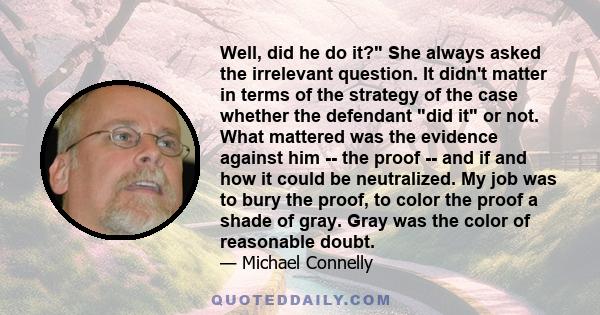 Well, did he do it?" She always asked the irrelevant question. It didn't matter in terms of the strategy of the case whether the defendant "did it" or not. What mattered was the evidence against him -- the proof -- and if and how it could be neutralized. My job was to bury the proof, to color the proof a shade of gray. Gray was the color of reasonable doubt.
— Michael Connelly

QUOTEDDAILY.COM